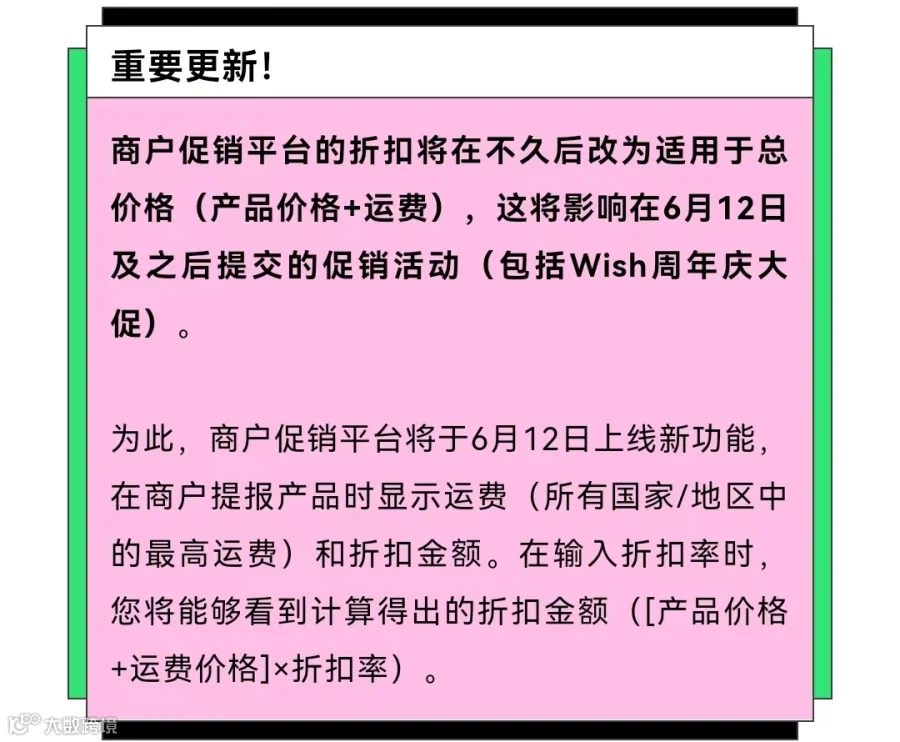 重要更新!

商户促销平台的折扣将在不久后改为适用于总价格（产品价格+运费），这将影响在6月12日及之后提交的促销活动（包括Wish周年庆大促）。

为此，商户促销平台将于6月12日上线新功能，在商户提报产品时显示运费（所有国家/地区中的最高运费）和折扣金额。在输入折扣率时，您将能够看到计算得出的折扣金额（[产品价格+运费价格]×折扣率）。

大数跨境